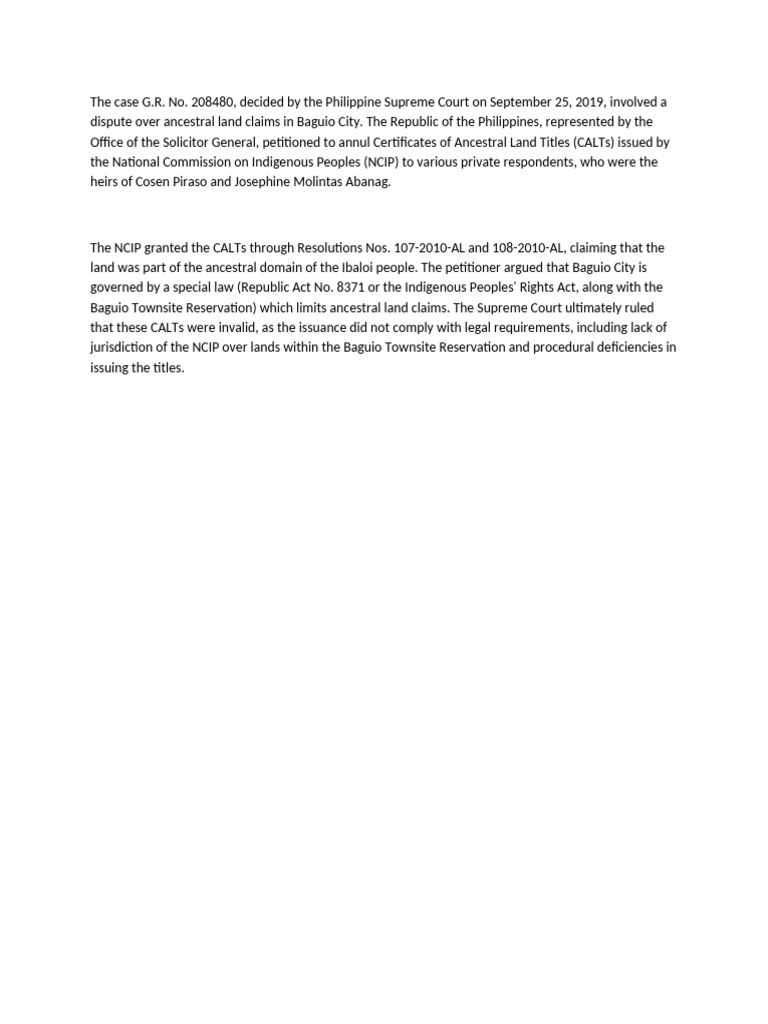 The case G.R. No. 208480, decided by the Philippine Supreme Court on September 25, 2019, involved a dispute over ancestral land claims in Baguio City. The Republic of the Philippines, represented by the Office of the Solicitor General, petitioned to annul Certificates of Ancestral Land Titles (CALTs) issued by the National Commission on Indigenous Peoples (NCIP) to various private respondents, who were the heirs of Cosen Piraso and Josephine Molintas Abanag.

The NCIP granted the CALTs through Resolutions Nos. 107-2010-AL and 108-2010-AL, claiming that the land was part of the ancestral domain of the Ibaloi people. The petitioner argued that Baguio City is governed by a special law (Republic Act No. 8371 or the Indigenous Peoples' Rights Act, along with the Baguio Townsite Reservation) which limits ancestral land claims. The Supreme Court ultimately ruled that these CALTs were invalid, as the issuance did not comply with legal requirements, including lack of jurisdiction of the NCIP over lands within the Baguio Townsite Reservation and procedural deficiencies in issuing the titles.